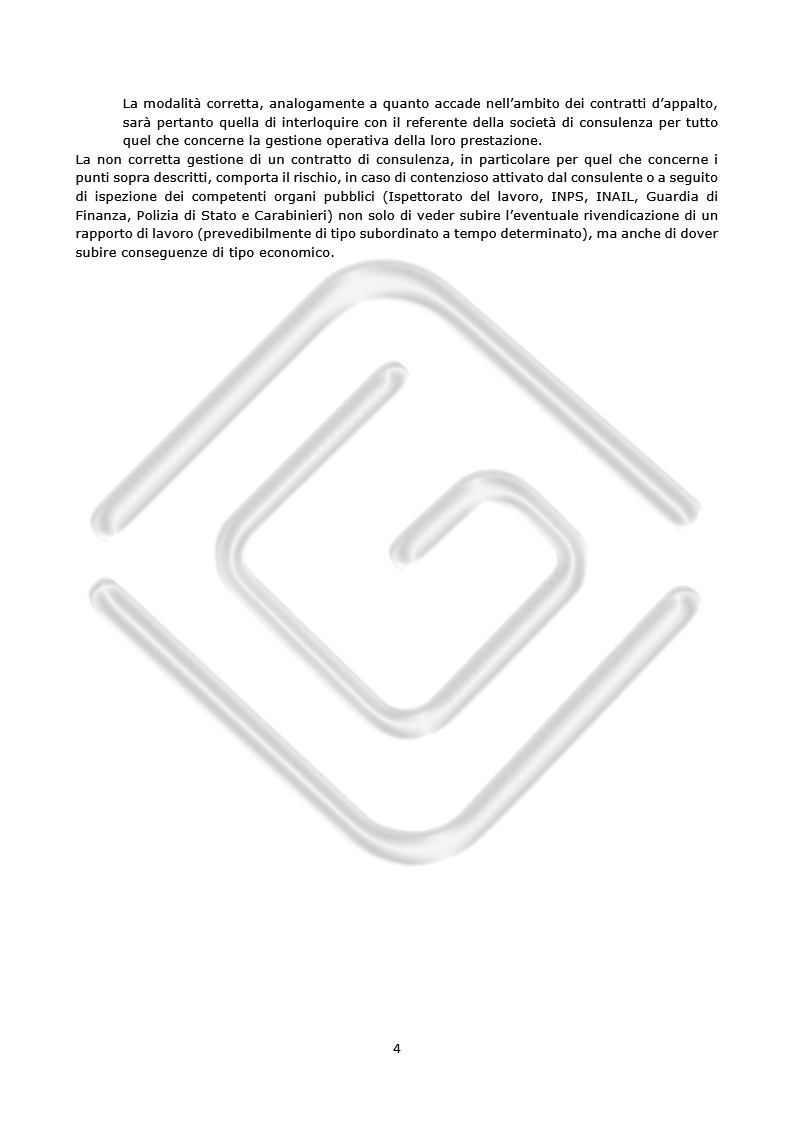 La modalità corretta, analogamente a quanto accade nell'ambito dei contratti d'appalto, sarà pertanto quella di interloquire con il referente della società di consulenza per tutto quel che concerne la gestione operativa della loro prestazione.

La non corretta gestione di un contratto di consulenza, in particolare per quel che concerne i punti sopra descritti, comporta il rischio, in caso di contenzioso attivato dal consulente o a seguito di ispezione dei competenti organi pubblici (Ispettorato del lavoro, INPS, INAIL, Guardia di Finanza, Polizia di Stato e Carabinieri) non solo di veder subire l'eventuale rivendicazione di un rapporto di lavoro (prevedibilmente di tipo subordinato a tempo determinato), ma anche di dover subire conseguenze di tipo economico.

4